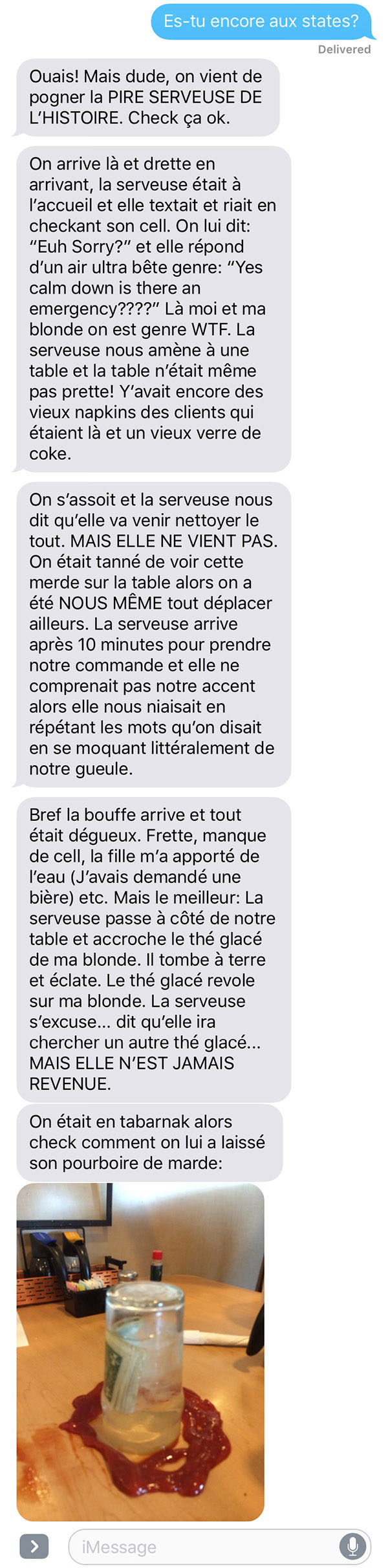 Es-tu encore aux states?

Delivered

Ouais! Mais dude, on vient de pogner la PIRE SERVEUSE DE L'HISTOIRE. Check ça ok.

On arrive là et drette en arrivant, la serveuse était à l'accueil et elle textait et riait en checkant son cell. On lui dit: "Euh Sorry?" et elle répond d'un air ultra bête genre: "Yes calm down is there an emergency????" Là moi et ma blonde on est genre WTF. La serveuse nous amène à une table et la table n'était même pas prette! Y'avait encore des vieux napkins des clients qui étaient là et un vieux verre de coke.

On s'assoit et la serveuse nous dit qu'elle va venir nettoyer le tout. MAIS ELLE NE VIENT PAS. On était tanné de voir cette merde sur la table alors on a été NOUS MÊME tout déplacer ailleurs. La serveuse arrive après 10 minutes pour prendre notre commande et elle ne comprenait pas notre accent alors elle nous niaisait en répétant les mots qu'on disait en se moquant littéralement de notre gueule.

Bref la bouffe arrive et tout était dégueux. Frette, manque de cell, la fille m'a apporté de l'eau (J'avais demandé une bière) etc. Mais le meilleur: La serveuse passe à côté de notre table et accroche le thé glacé de ma blonde. Il tombe à terre et éclate. Le thé glacé revole sur ma blonde. La serveuse s'excuse... dit qu'elle ira chercher un autre thé glacé... MAIS ELLE N'EST JAMAIS REVENUE.

On était en tabarnak alors check comment on lui a laissé son pourboire de marde:

iMessage